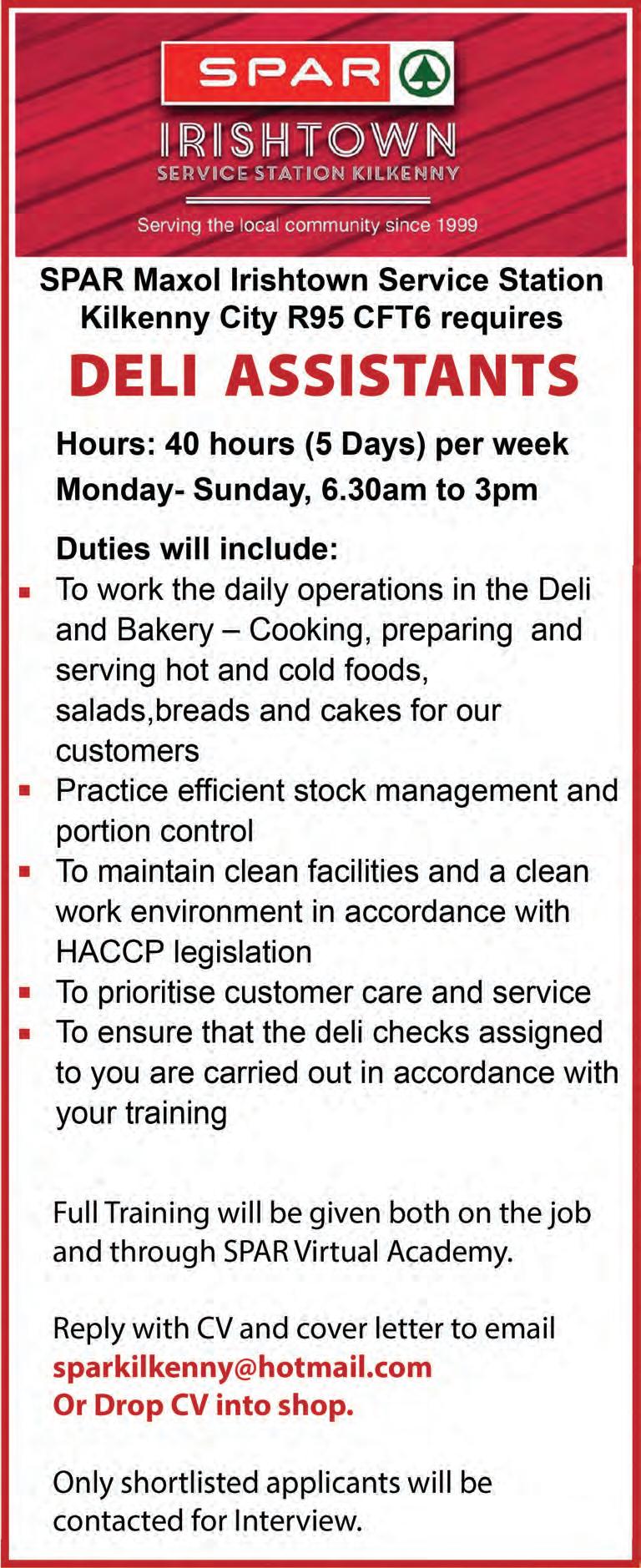 SPAR

IRISHTOWN
SERVICE STATION KILKENNY

Serving the local community since 1999

SPAR Maxol Irishtown Service Station Kilkenny City R95 CFT6 requires

DELI ASSISTANTS

Hours: 40 hours (5 Days) per week
Monday- Sunday, 6.30am to 3pm

Duties will include:

• To work the daily operations in the Deli and Bakery – Cooking, preparing and serving hot and cold foods, salads,breads and cakes for our customers
• Practice efficient stock management and portion control
• To maintain clean facilities and a clean work environment in accordance with HACCP legislation
• To prioritise customer care and service
• To ensure that the deli checks assigned to you are carried out in accordance with your training

Full Training will be given both on the job and through SPAR Virtual Academy.

Reply with CV and cover letter to email
sparkilkenny@hotmail.com
Or Drop CV into shop.

Only shortlisted applicants will be contacted for Interview.